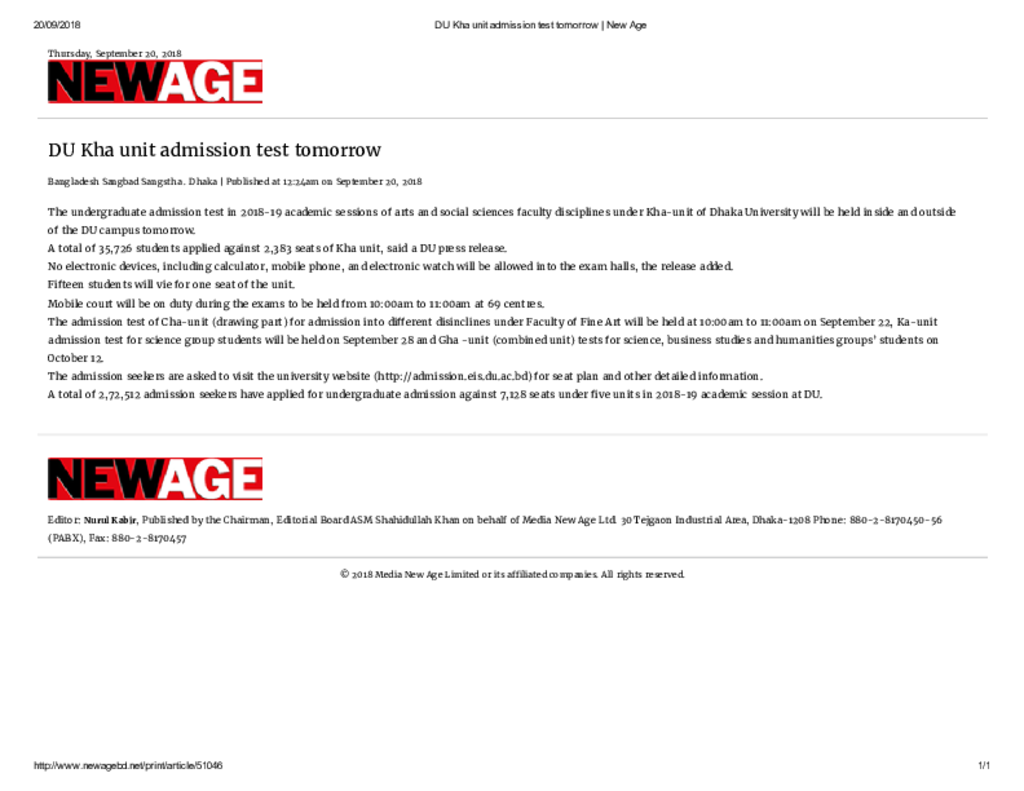 20/09/2018 DU Kha unit admission test tomorrow | New Age

Thursday, September 20, 2018

NEWAGE

DU Kha unit admission test tomorrow

Bangladesh Sangbad Sangstha . Dhaka | Published at 12:24am on September 20, 2018

The undergraduate admission test in 2018-19 academic sessions of arts and social sciences faculty disciplines under Kha-unit of Dhaka University will be held inside and outside of the DU campus tomorrow.

A total of 35,726 students applied against 2,383 seats of Kha unit, said a DU press release.

No electronic devices, including calculator, mobile phone, and electronic watch will be allowed into the exam halls, the release added.

Fifteen students will vie for one seat of the unit.

Mobile court will be on duty during the exams to be held from 10:00am to 11:00am at 69 centres.

The admission test of Cha-unit (drawing part) for admission into different disinclines under Faculty of Fine Art will be held at 10:00am to 11:00am on September 22, Ka-unit admission test for science group students will be held on September 28 and Gha -unit (combined unit) tests for science, business studies and humanities groups' students on October 12.

The admission seekers are asked to visit the university website (http://admission.eis.du.ac.bd) for seat plan and other detailed information.

A total of 2,72,512 admission seekers have applied for undergraduate admission against 7,128 seats under five units in 2018-19 academic session at DU.

NEWAGE

Editor: Nurul Kabir, Published by the Chairman, Editorial Board ASM Shahidullah Khan on behalf of Media New Age Ltd. 30 Tejgaon Industrial Area, Dhaka-1208 Phone: 880-2-8170450-56 (PABX), Fax: 880-2-8170457

© 2018 Media New Age Limited or its affiliated companies. All rights reserved.

http://www.newagebd.net/print/article/51046 1/1